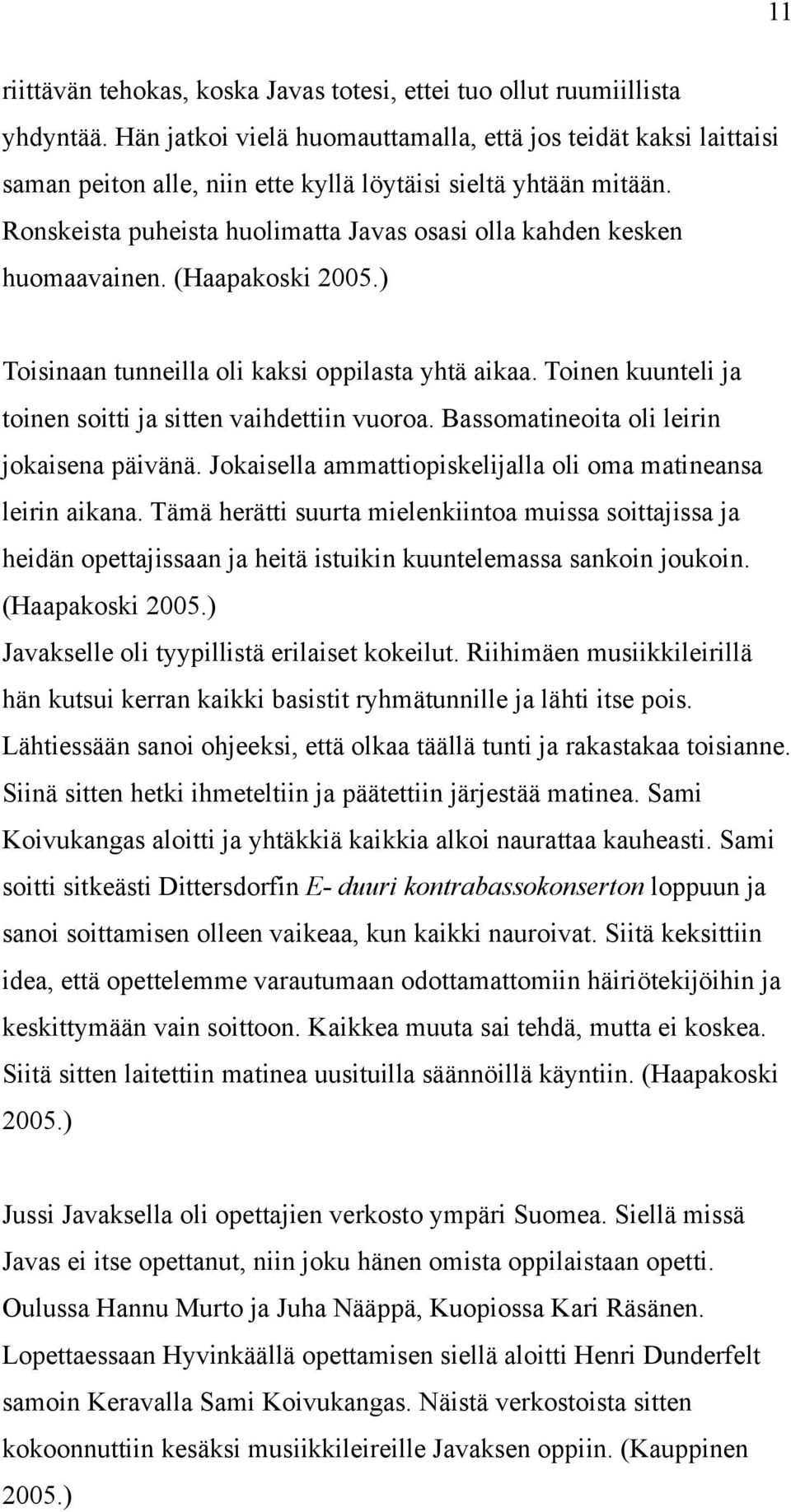 11

riittävän tehokas, koska Javas totesi, ettei tuo ollut ruumiillista yhdyntää. Hän jatkoi vielä huomauttamalla, että jos teidät kaksi laittaisi saman peiton alle, niin ette kyllä löytäisi sieltä yhtään mitään. Ronskeista puheista huolimatta Javas osasi olla kahden kesken huomaavainen. (Haapakoski 2005.)

Toisinaan tunneilla oli kaksi oppilasta yhtä aikaa. Toinen kuunteli ja toinen soitti ja sitten vaihdettiin vuoroa. Bassomatineoita oli leirin jokaisena päivänä. Jokaisella ammattiopiskelijalla oli oma matineansa leirin aikana. Tämä herätti suurta mielenkiintoa muissa soittajissa ja heidän opettajissaan ja heitä istuikin kuuntelemassa sankoin joukoin. (Haapakoski 2005.)
Javakselle oli tyypillistä erilaiset kokeilut. Riihimäen musiikkileirillä hän kutsui kerran kaikki basistit ryhmätunnille ja lähti itse pois. Lähtiessään sanoi ohjeeksi, että olkaa täällä tunti ja rakastakaa toisianne. Siinä sitten hetki ihmeteltiin ja päätettiin järjestää matinea. Sami Koivukangas aloitti ja yhtäkkiä kaikkia alkoi naurattaa kauheasti. Sami soitti sitkeästi Dittersdorfin E- duuri kontrabassokonserton loppuun ja sanoi soittamisen olleen vaikeaa, kun kaikki nauroivat. Siitä keksittiin idea, että opettelemme varautumaan odottamattomiin häiriötekijöihin ja keskittymään vain soittoon. Kaikkea muuta sai tehdä, mutta ei koskea. Siitä sitten laitettiin matinea uusituilla säännöillä käyntiin. (Haapakoski 2005.)

Jussi Javaksella oli opettajien verkosto ympäri Suomea. Siellä missä Javas ei itse opettanut, niin joku hänen omista oppilaistaan opetti. Oulussa Hannu Murto ja Juha Nääppä, Kuopiossa Kari Räsänen. Lopettaessaan Hyvinkäällä opettamisen siellä aloitti Henri Dunderfelt samoin Keravalla Sami Koivukangas. Näistä verkostoista sitten kokoonnuttiin kesäksi musiikkileireille Javaksen oppiin. (Kauppinen 2005.)